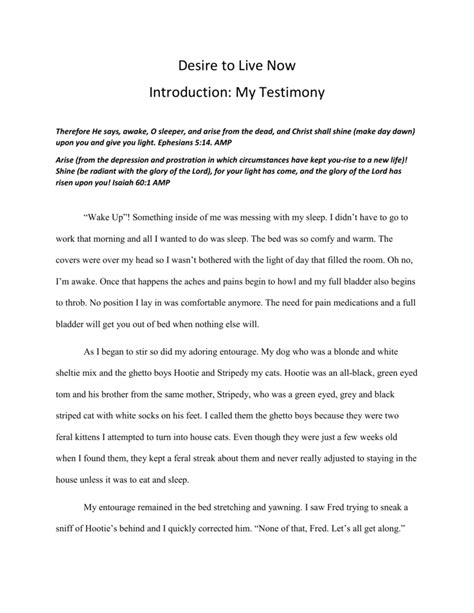 Desire to Live Now

Introduction: My Testimony

Therefore He says, awake, O sleeper, and arise from the dead, and Christ shall shine (make day dawn) upon you and give you light. Ephesians 5:14. AMP

Arise (from the depression and prostration in which circumstances have kept you-rise to a new life)! Shine (be radiant with the glory of the Lord), for your light has come, and the glory of the Lord has risen upon you! Isaiah 60:1 AMP

"Wake Up"! Something inside of me was messing with my sleep. I didn't have to go to work that morning and all I wanted to do was sleep. The bed was so comfy and warm. The covers were over my head so I wasn't bothered with the light of day that filled the room. Oh no, I'm awake. Once that happens the aches and pains begin to howl and my full bladder also begins to throb. No position I lay in was comfortable anymore. The need for pain medications and a full bladder will get you out of bed when nothing else will.

As I began to stir so did my adoring entourage. My dog who was a blonde and white sheltie mix and the ghetto boys Hootie and Stripedy my cats. Hootie was an all-black, green eyed tom and his brother from the same mother, Stripedy, who was a green eyed, grey and black striped cat with white socks on his feet. I called them the ghetto boys because they were two feral kittens I attempted to turn into house cats. Even though they were just a few weeks old when I found them, they kept a feral streak about them and never really adjusted to staying in the house unless it was to eat and sleep.

My entourage remained in the bed stretching and yawning. I saw Fred trying to sneak a sniff of Hootie's behind and I quickly corrected him. "None of that, Fred. Let's all get along."